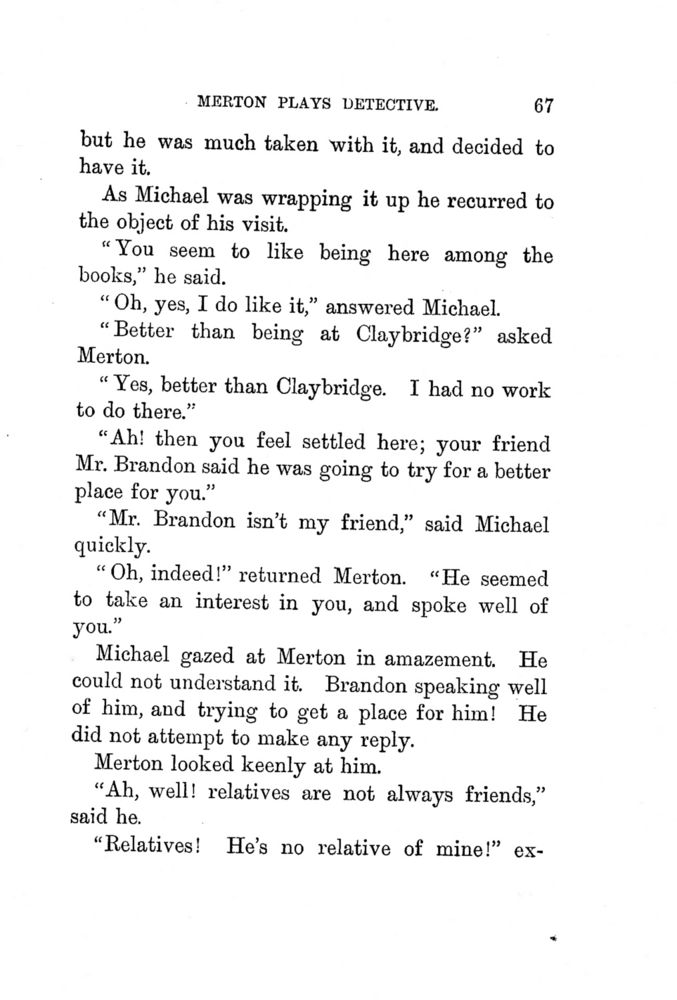 MERTON PLAYS DETECTIVE. 67

but he was much taken with it, and decided to have it.

As Michael was wrapping it up he recurred to the object of his visit.

"You seem to like being here among the books," he said.

"Oh, yes, I do like it," answered Michael.

"Better than being at Claybridge?" asked Merton.

"Yes, better than Claybridge. I had no work to do there."

"Ah! then you feel settled here; your friend Mr. Brandon said he was going to try for a better place for you."

"Mr. Brandon isn't my friend," said Michael quickly.

"Oh, indeed!" returned Merton. "He seemed to take an interest in you, and spoke well of you."

Michael gazed at Merton in amazement. He could not understand it. Brandon speaking well of him, and trying to get a place for him! He did not attempt to make any reply.

Merton looked keenly at him.

"Ah, well! relatives are not always friends," said he.

"Relatives! He's no relative of mine!" ex-